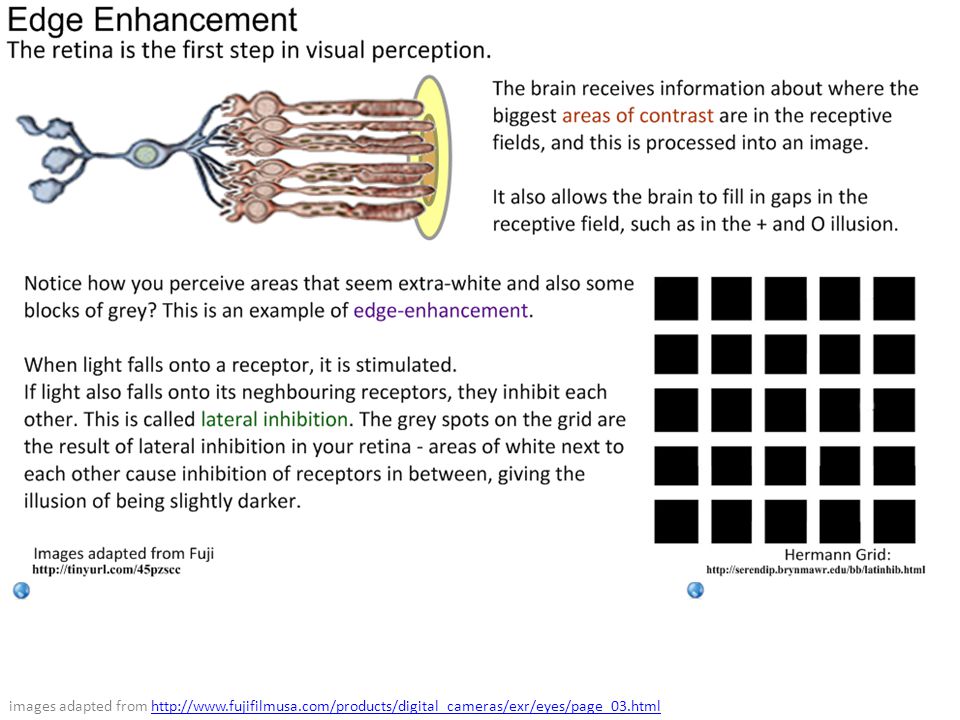 Edge Enhancement
The retina is the first step in visual perception.

The brain receives information about where the biggest areas of contrast are in the receptive fields, and this is processed into an image.

It also allows the brain to fill in gaps in the receptive field, such as in the + and O illusion.

Notice how you perceive areas that seem extra-white and also some blocks of grey? This is an example of edge-enhancement.

When light falls onto a receptor, it is stimulated.
If light also falls onto its neghbouring receptors, they inhibit each other. This is called lateral inhibition. The grey spots on the grid are the result of lateral inhibition in your retina - areas of white next to each other cause inhibition of receptors in between, giving the illusion of being slightly darker.

Images adapted from Fuji
http://tinyurl.com/45pzscc

Hermann Grid:
http://serendip.brynmawr.edu/bb/latinhib.html

images adapted from http://www.fujifilmusa.com/products/digital_cameras/exr/eyes/page_03.html